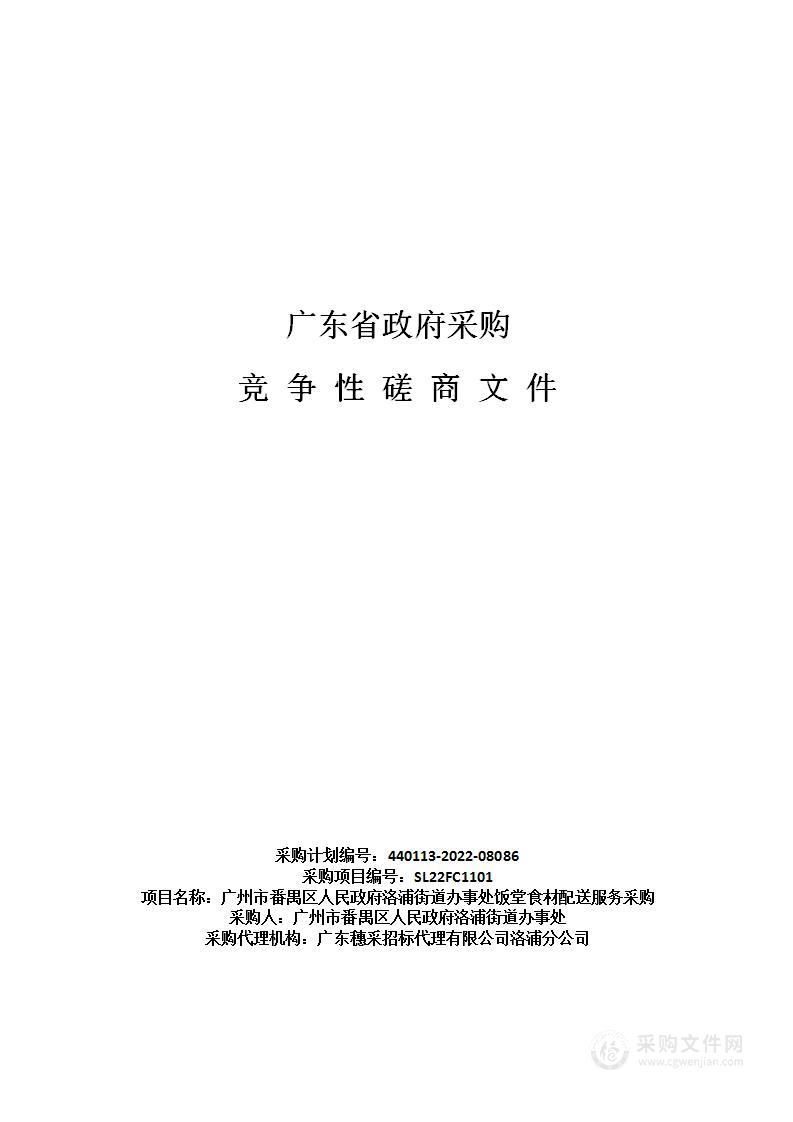 广东省政府采购

竞 争 性 磋 商 文 件

采购计划编号：440113-2022-08086
采购项目编号：SL22FC1101
项目名称：广州市番禺区人民政府洛浦街道办事处饭堂食材配送服务采购
采购人：广州市番禺区人民政府洛浦街道办事处
采购代理机构：广东穗采招标代理有限公司洛浦分公司

采购文件网
www.cgwenjian.com